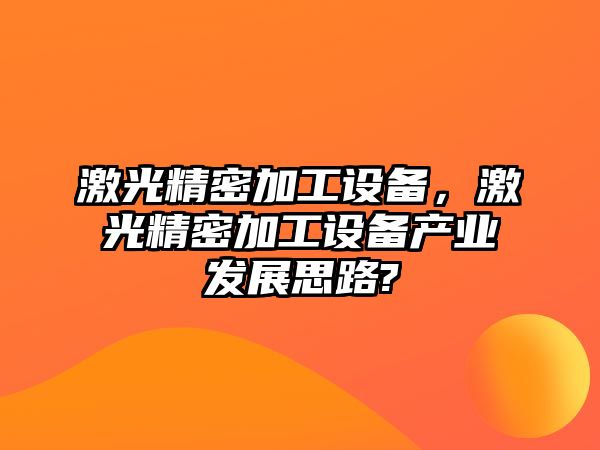 激光精密加工设备，激光精密加工设备产业发展思路?